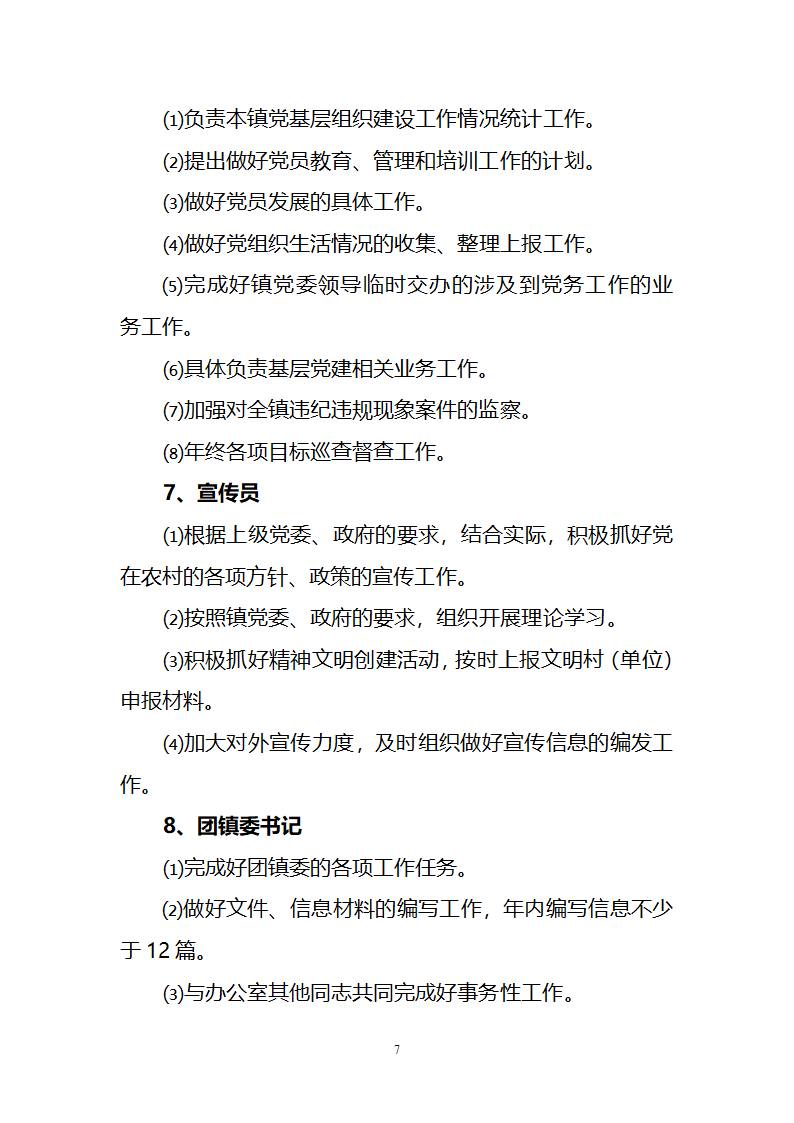 ⑴负责本镇党基层组织建设工作情况统计工作。

⑵提出做好党员教育、管理和培训工作的计划。

⑶做好党员发展的具体工作。

⑷做好党组织生活情况的收集、整理上报工作。

⑸完成好镇党委领导临时交办的涉及到党务工作的业务工作。

⑹具体负责基层党建相关业务工作。

⑺加强对全镇违纪违规现象案件的监察。

⑻年终各项目标巡查督查工作。

7、宣传员

⑴根据上级党委、政府的要求，结合实际，积极抓好党在农村的各项方针、政策的宣传工作。

⑵按照镇党委、政府的要求，组织开展理论学习。

⑶积极抓好精神文明创建活动，按时上报文明村（单位）申报材料。

⑷加大对外宣传力度，及时组织做好宣传信息的编发工作。

8、团镇委书记

⑴完成好团镇委的各项工作任务。

⑵做好文件、信息材料的编写工作，年内编写信息不少于 12 篇。

⑶与办公室其他同志共同完成好事务性工作。

7